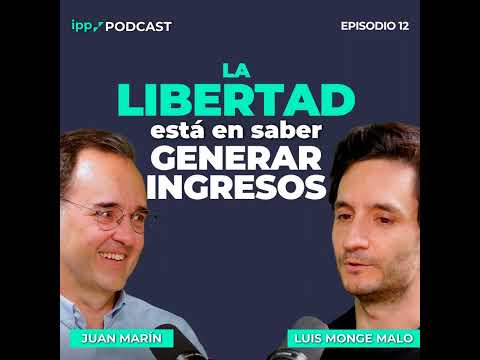 ipp PODCAST

EPISODIO 12

LA
LIBERTAD
está en saber
GENERAR
INGRESOS

JUAN MARÍN

LUIS MONGE MALO